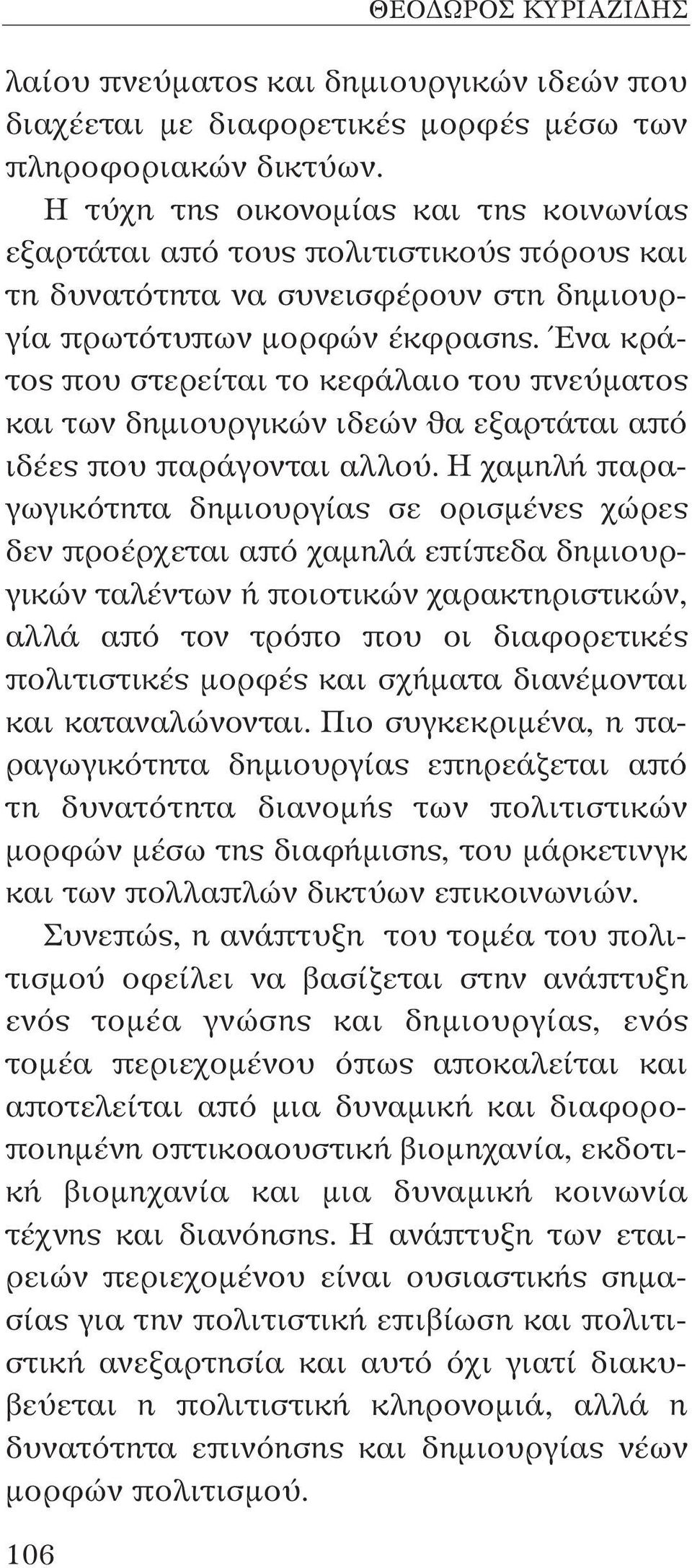 ΘΕΟΔΩΡΟΣ ΚΥΡΙΑΖΙΔΗΣ

λαίου πνεύματος και δημιουργικών ιδεών που διαχέεται με διαφορετικές μορφές μέσω των πληροφοριακών δικτύων.

Η τύχη της οικονομίας και της κοινωνίας εξαρτάται από τους πολιτιστικούς πόρους και τη δυνατότητα να συνεισφέρουν στη δημιουργία πρωτότυπων μορφών έκφρασης. Ένα κράτος που στερείται το κεφάλαιο του πνεύματος και των δημιουργικών ιδεών θα εξαρτάται από ιδέες που παράγονται αλλού. Η χαμηλή παραγωγικότητα δημιουργίας σε ορισμένες χώρες δεν προέρχεται από χαμηλά επίπεδα δημιουργικών ταλέντων ή ποιοτικών χαρακτηριστικών, αλλά από τον τρόπο που οι διαφορετικές πολιτιστικές μορφές και σχήματα διανέμονται και καταναλώνονται. Πιο συγκεκριμένα, η παραγωγικότητα δημιουργίας επηρεάζεται από τη δυνατότητα διανομής των πολιτιστικών μορφών μέσω της διαφήμισης, του μάρκετινγκ και των πολλαπλών δικτύων επικοινωνιών.

Συνεπώς, η ανάπτυξη του τομέα του πολιτισμού οφείλει να βασίζεται στην ανάπτυξη ενός τομέα γνώσης και δημιουργίας, ενός τομέα περιεχομένου όπως αποκαλείται και αποτελείται από μια δυναμική και διαφοροποιημένη οπτικοαουστική βιομηχανία, εκδοτική βιομηχανία και μια δυναμική κοινωνία τέχνης και διανόησης. Η ανάπτυξη των εταιρειών περιεχομένου είναι ουσιαστικής σημασίας για την πολιτιστική επιβίωση και πολιτιστική ανεξαρτησία και αυτό όχι γιατί διακυβεύεται η πολιτιστική κληρονομιά, αλλά η δυνατότητα επινόησης και δημιουργίας νέων μορφών πολιτισμού.

106